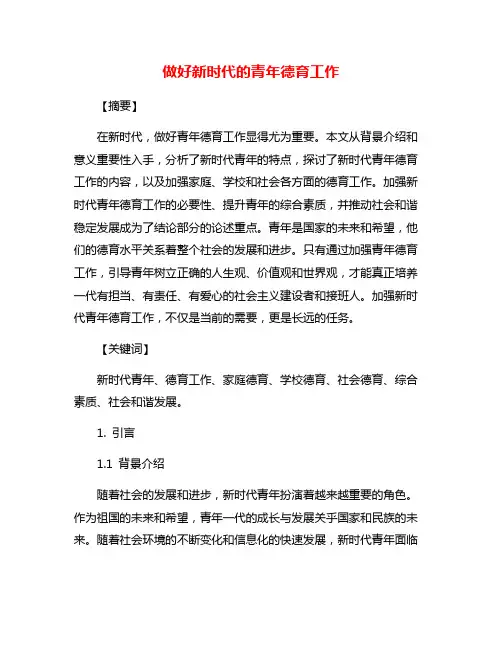 做好新时代的青年德育工作

【摘要】

在新时代，做好青年德育工作显得尤为重要。本文从背景介绍和意义重要性入手，分析了新时代青年的特点，探讨了新时代青年德育工作的内容，以及加强家庭、学校和社会各方面的德育工作。加强新时代青年德育工作的必要性、提升青年的综合素质，并推动社会和谐稳定发展成为了结论部分的论述重点。青年是国家的未来和希望，他们的德育水平关系着整个社会的发展和进步。只有通过加强青年德育工作，引导青年树立正确的人生观、价值观和世界观，才能真正培养一代有担当、有责任、有爱心的社会主义建设者和接班人。加强新时代青年德育工作，不仅是当前的需要，更是长远的任务。

【关键词】

新时代青年、德育工作、家庭德育、学校德育、社会德育、综合素质、社会和谐发展。

1. 引言

1.1 背景介绍

随着社会的发展和进步，新时代青年扮演着越来越重要的角色。作为祖国的未来和希望，青年一代的成长与发展关乎国家和民族的未来。随着社会环境的不断变化和信息化的快速发展，新时代青年面临